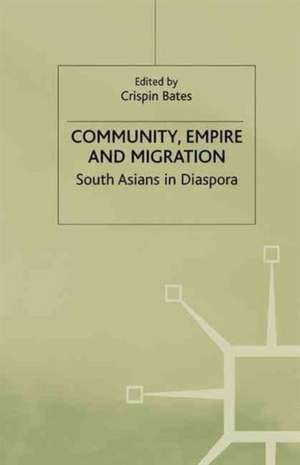 Edited by
Crispin Bates

COMMUNITY, EMPIRE AND MIGRATION

South Asians in Diaspora